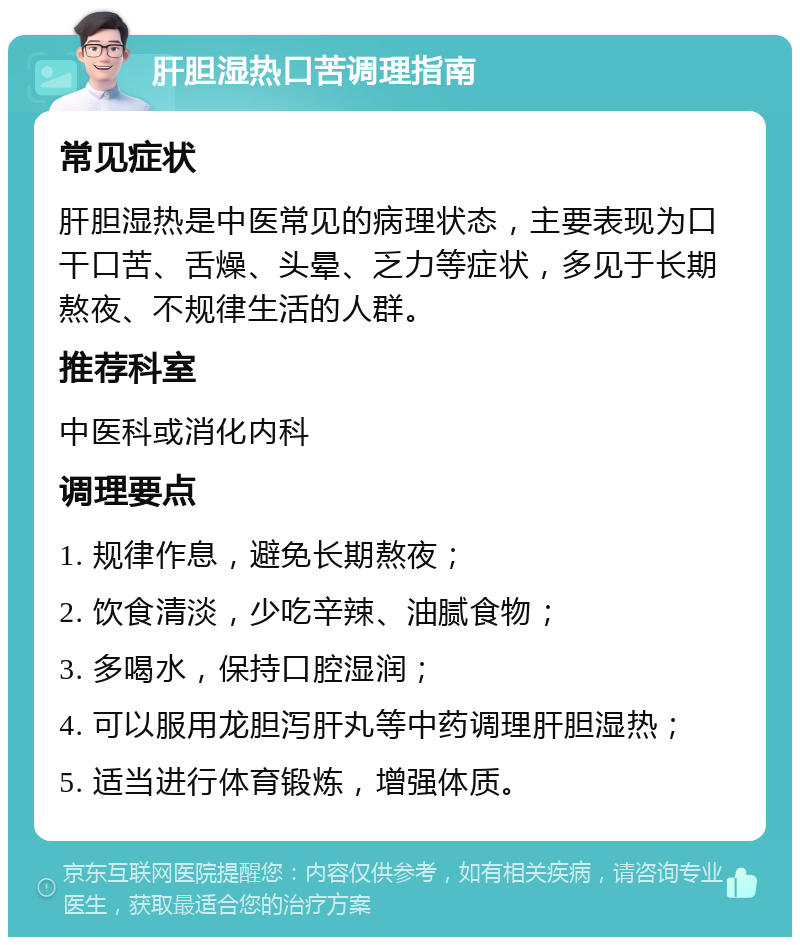 肝胆湿热口苦调理指南

常见症状

肝胆湿热是中医常见的病理状态，主要表现为口干口苦、舌燥、头晕、乏力等症状，多见于长期熬夜、不规律生活的人群。

推荐科室

中医科或消化内科

调理要点

1. 规律作息，避免长期熬夜；

2. 饮食清淡，少吃辛辣、油腻食物；

3. 多喝水，保持口腔湿润；

4. 可以服用龙胆泻肝丸等中药调理肝胆湿热；

5. 适当进行体育锻炼，增强体质。

京东互联网医院提醒您：内容仅供参考，如有相关疾病，请咨询专业医生，获取最适合您的治疗方案